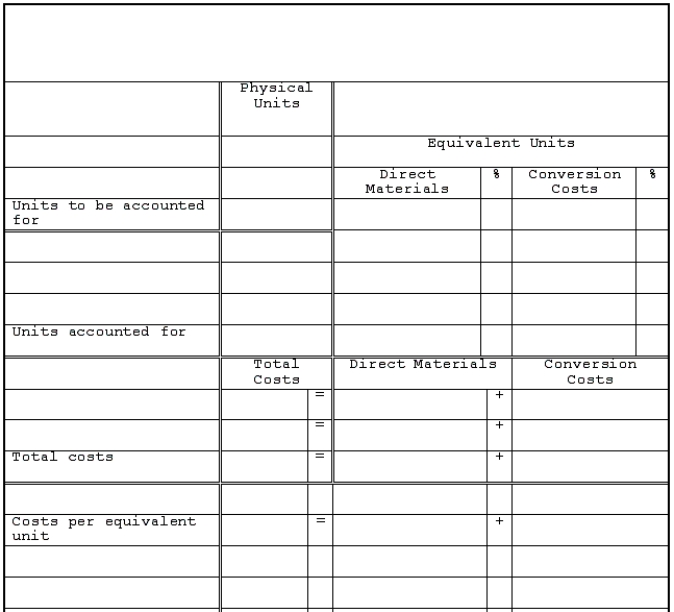 | | Physical Units | | | | |
|---|---|---|---|---|---|
| | | Equivalent Units | | | |
| | | Direct Materials | % | Conversion Costs | % |
| Units to be accounted for | | | | | |
| | | | | | |
| | | | | | |
| | | | | | |
| Units accounted for | | | | | |

| | Total Costs | | Direct Materials | | Conversion Costs |
|---|---|---|---|---|---|
| | | = | | + | |
| | | = | | + | |
| Total costs | | = | | + | |
| | | | | | |
| Costs per equivalent unit | | = | | + | |
| | | | | | |
| | | | | | |